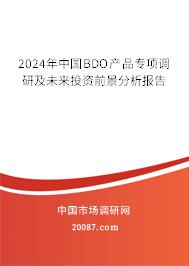 2024年中国BDO产品专项调研及未来投资前景分析报告

中国市场调研网

20087.com